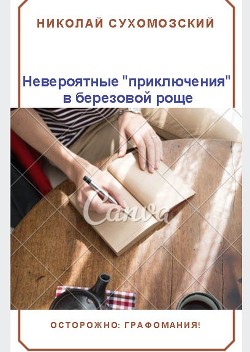 НИКОЛАЙ СУХОМОЗСКИЙ

Невероятные "приключения" в березовой роще

Canva

ОСТОРОЖНО: ГРАФОМАНИЯ!